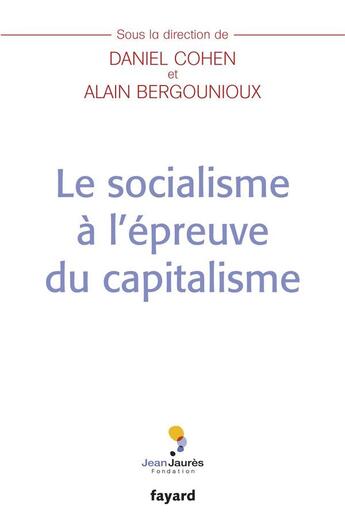 Sous la direction de
DANIEL COHEN
et
ALAIN BERGOUNIOUX

Le socialisme à l'épreuve du capitalisme

JeanJaurès
Fondation

fayard